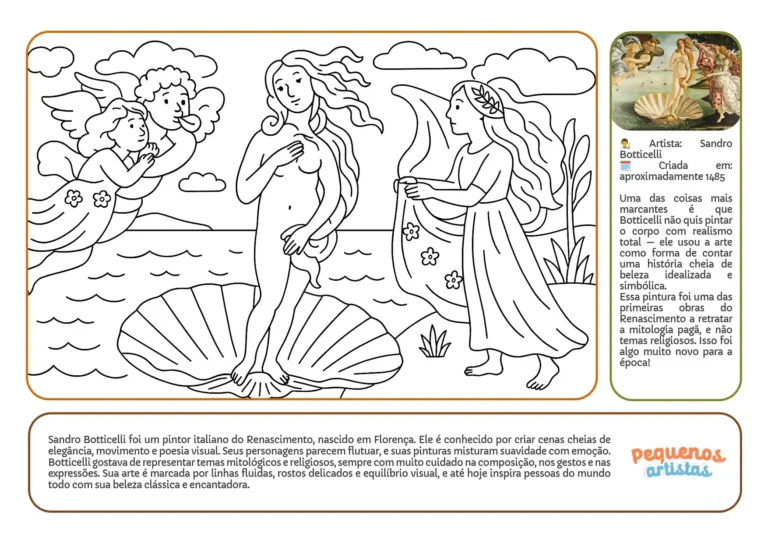 Artista: Sandro Botticelli
Criada em: aproximadamente 1485

Uma das coisas mais marcantes é que Botticelli não quis pintar o corpo com realismo total — ele usou a arte como forma de contar uma história cheia de beleza idealizada e simbólica.
Essa pintura foi uma das primeiras obras do Renascimento a retratar a mitologia pagã, e não temas religiosos. Isso foi algo muito novo para a época!

Sandro Botticelli foi um pintor italiano do Renascimento, nascido em Florença. Ele é conhecido por criar cenas cheias de elegância, movimento e poesia visual. Seus personagens parecem flutuar, e suas pinturas misturam suavidade com emoção. Botticelli gostava de representar temas mitológicos e religiosos, sempre com muito cuidado na composição, nos gestos e nas expressões. Sua arte é marcada por linhas fluidas, rostos delicados e equilíbrio visual, e até hoje inspira pessoas do mundo todo com sua beleza clássica e encantadora.

pequenos artistas